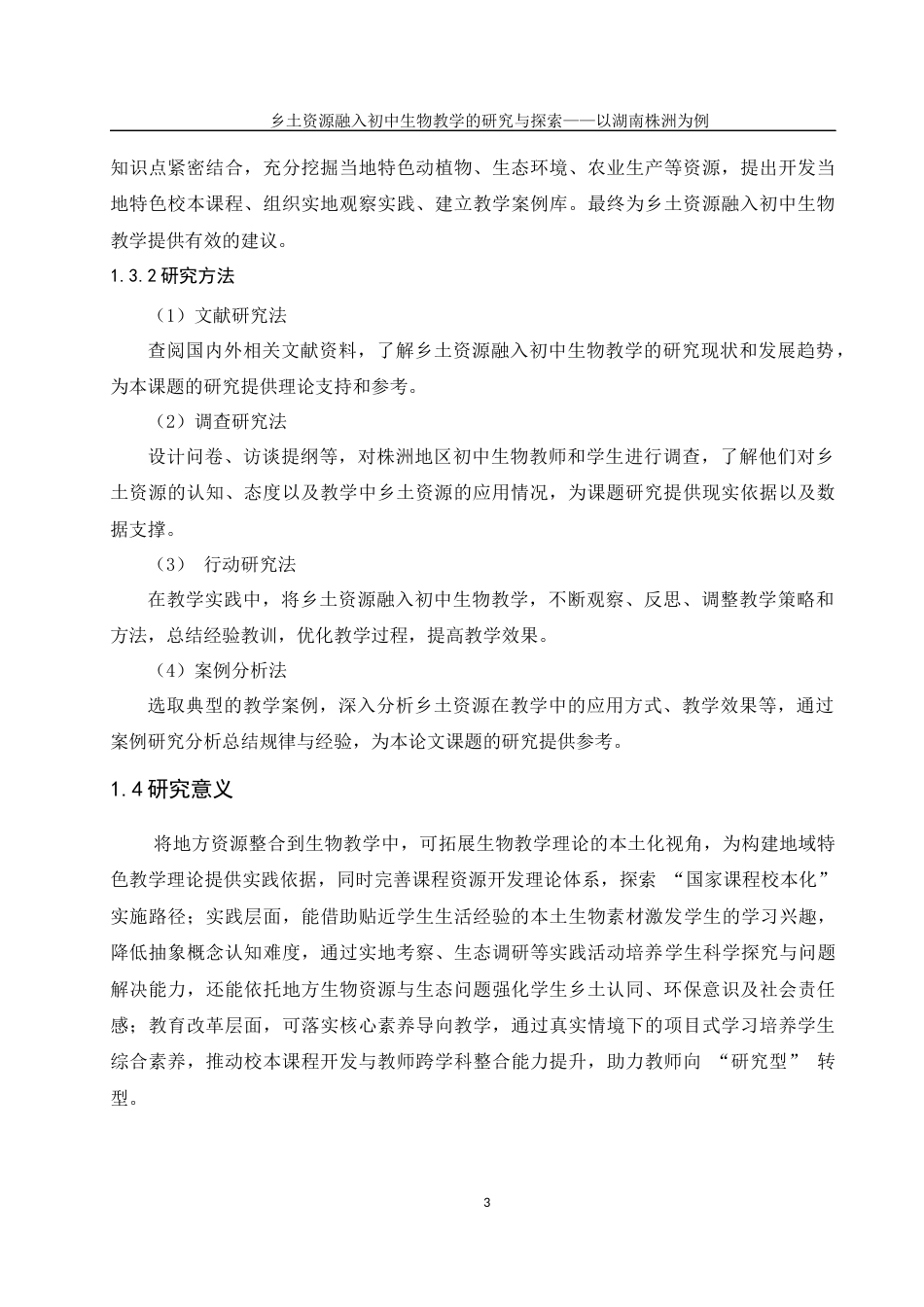 乡土资源融入初中生物教学的研究与探索——以湖南株洲为例

知识点紧密结合，充分挖掘当地特色动植物、生态环境、农业生产等资源，提出开发当地特色校本课程、组织实地观察实践、建立教学案例库。最终为乡土资源融入初中生物教学提供有效的建议。

1.3.2 研究方法

（1）文献研究法

查阅国内外相关文献资料，了解乡土资源融入初中生物教学的研究现状和发展趋势，为本课题的研究提供理论支持和参考。

（2）调查研究法

设计问卷、访谈提纲等，对株洲地区初中生物教师和学生进行调查，了解他们对乡土资源的认知、态度以及教学中乡土资源的应用情况，为课题研究提供现实依据以及数据支撑。

（3） 行动研究法

在教学实践中，将乡土资源融入初中生物教学，不断观察、反思、调整教学策略和方法，总结经验教训，优化教学过程，提高教学效果。

（4）案例分析法

选取典型的教学案例，深入分析乡土资源在教学中的应用方式、教学效果等，通过案例研究分析总结规律与经验，为本论文课题的研究提供参考。

1.4 研究意义

将地方资源整合到生物教学中，可拓展生物教学理论的本土化视角，为构建地域特色教学理论提供实践依据，同时完善课程资源开发理论体系，探索 “国家课程校本化” 实施路径；实践层面，能借助贴近学生生活经验的本土生物素材激发学生的学习兴趣，降低抽象概念认知难度，通过实地考察、生态调研等实践活动培养学生科学探究与问题解决能力，还能依托地方生物资源与生态问题强化学生乡土认同、环保意识及社会责任感；教育改革层面，可落实核心素养导向教学，通过真实情境下的项目式学习培养学生综合素养，推动校本课程开发与教师跨学科整合能力提升，助力教师向 “研究型” 转型。

3